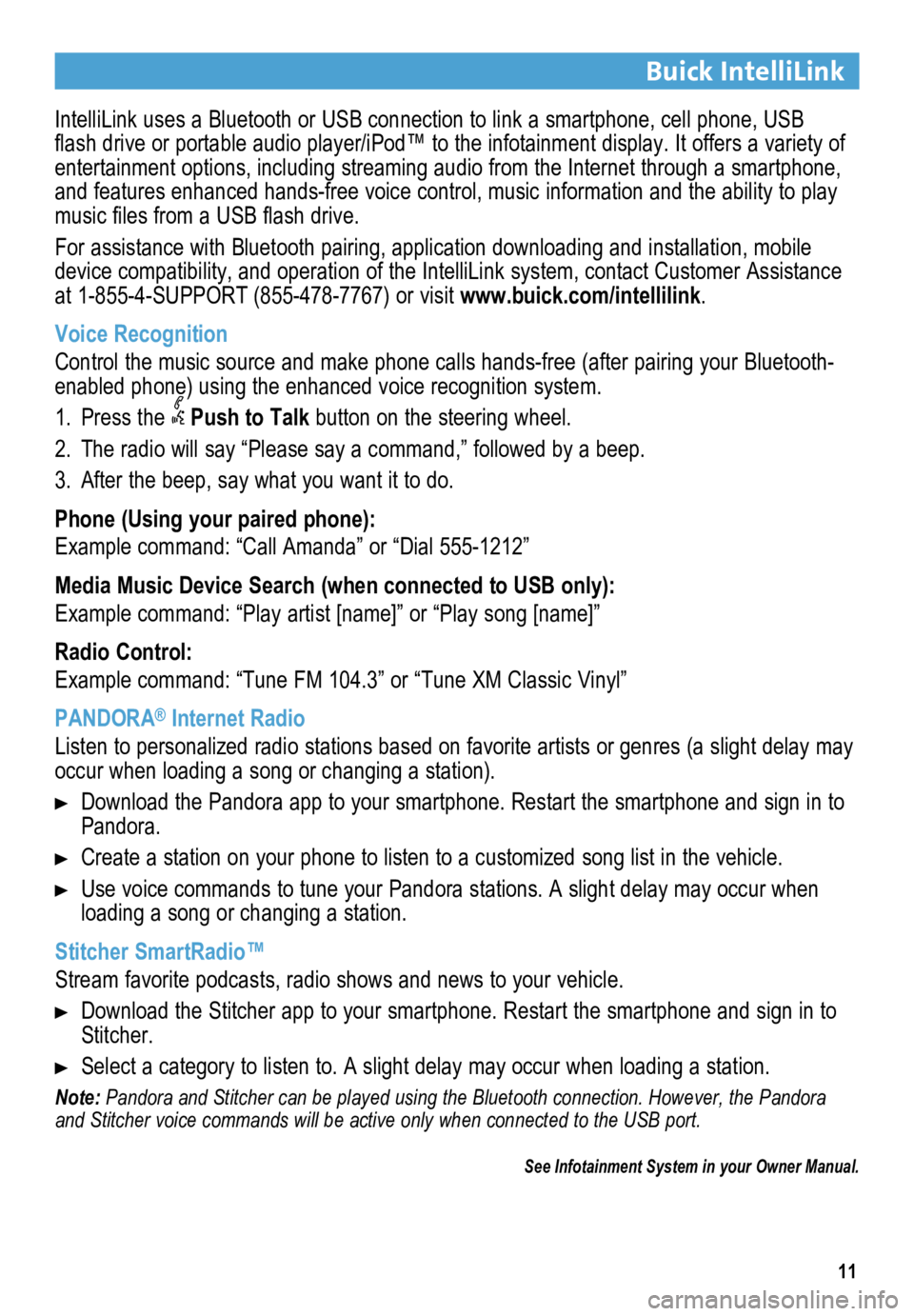 Buick IntelliLink

IntelliLink uses a Bluetooth or USB connection to link a smartphone, cell phone, USB flash drive or portable audio player/iPod™ to the infotainment display. It offers a variety of entertainment options, including streaming audio from the Internet through a smartphone, and features enhanced hands-free voice control, music information and the ability to play music files from a USB flash drive.

For assistance with Bluetooth pairing, application downloading and installation, mobile device compatibility, and operation of the IntelliLink system, contact Customer Assistance at 1-855-4-SUPPORT (855-478-7767) or visit www.buick.com/intellilink.

Voice Recognition

Control the music source and make phone calls hands-free (after pairing your Bluetooth-enabled phone) using the enhanced voice recognition system.

1. Press the Push to Talk button on the steering wheel.

2. The radio will say “Please say a command,” followed by a beep.

3. After the beep, say what you want it to do.

Phone (Using your paired phone):
Example command: “Call Amanda” or “Dial 555-1212”

Media Music Device Search (when connected to USB only):
Example command: “Play artist [name]” or “Play song [name]”

Radio Control:
Example command: “Tune FM 104.3” or “Tune XM Classic Vinyl”

PANDORA® Internet Radio

Listen to personalized radio stations based on favorite artists or genres (a slight delay may occur when loading a song or changing a station).

► Download the Pandora app to your smartphone. Restart the smartphone and sign in to Pandora.

► Create a station on your phone to listen to a customized song list in the vehicle.

► Use voice commands to tune your Pandora stations. A slight delay may occur when loading a song or changing a station.

Stitcher SmartRadio™

Stream favorite podcasts, radio shows and news to your vehicle.

► Download the Stitcher app to your smartphone. Restart the smartphone and sign in to Stitcher.

► Select a category to listen to. A slight delay may occur when loading a station.

Note: Pandora and Stitcher can be played using the Bluetooth connection. However, the Pandora and Stitcher voice commands will be active only when connected to the USB port.

See Infotainment System in your Owner Manual.

11

carmanualsonline.info